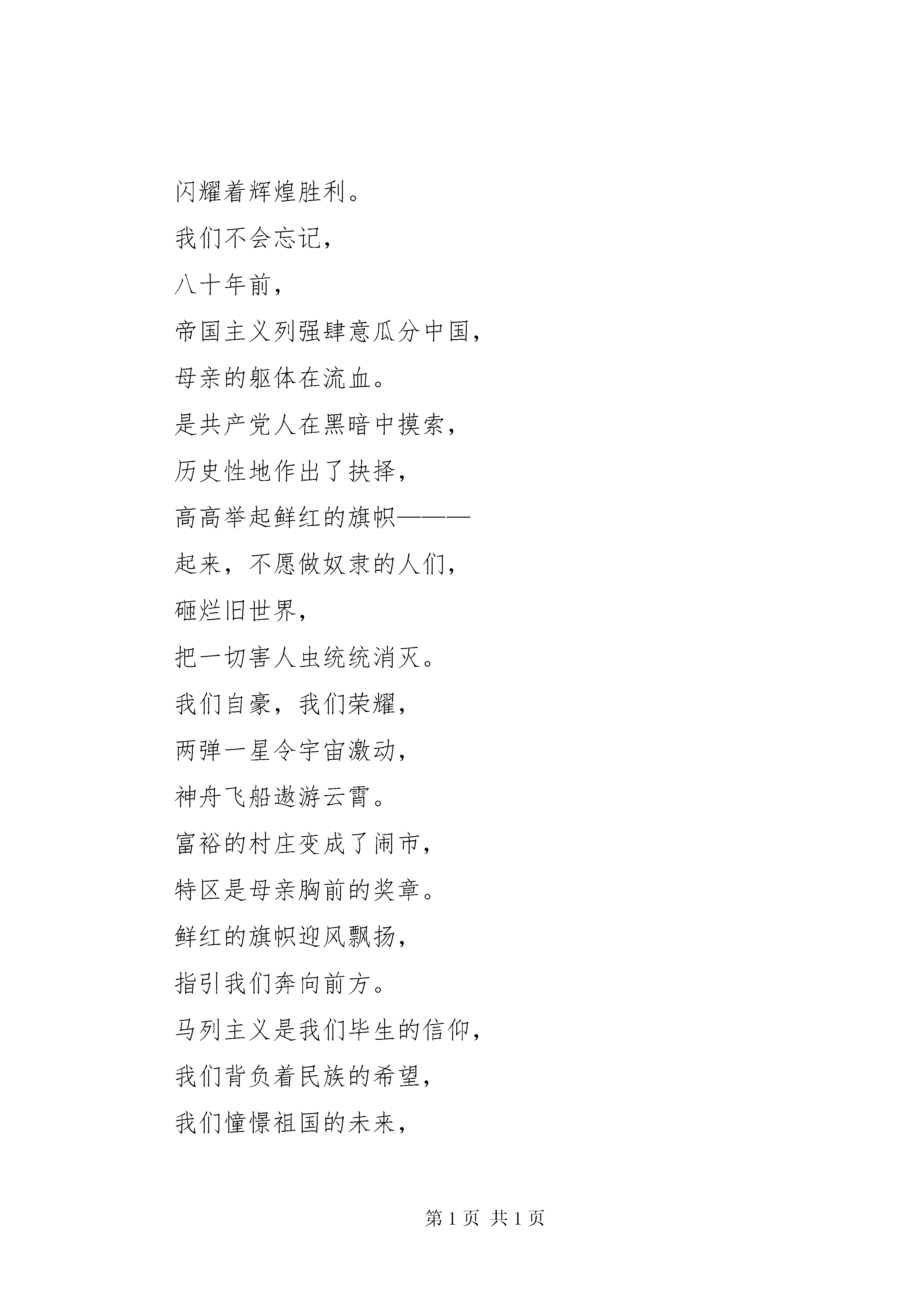 闪耀着辉煌胜利。

我们不会忘记，

八十年前，

帝国主义列强肆意瓜分中国，

母亲的躯体在流血。

是共产党人在黑暗中摸索，

历史性地作出了抉择，

高高举起鲜红的旗帜———

起来，不愿做奴隶的人们，

砸烂旧世界，

把一切害人虫统统消灭。

我们自豪，我们荣耀，

两弹一星令宇宙激动，

神舟飞船遨游云霄。

富裕的村庄变成了闹市，

特区是母亲胸前的奖章。

鲜红的旗帜迎风飘扬，

指引我们奔向前方。

马列主义是我们毕生的信仰，

我们背负着民族的希望，

我们憧憬祖国的未来，

第 1 页 共 1 页